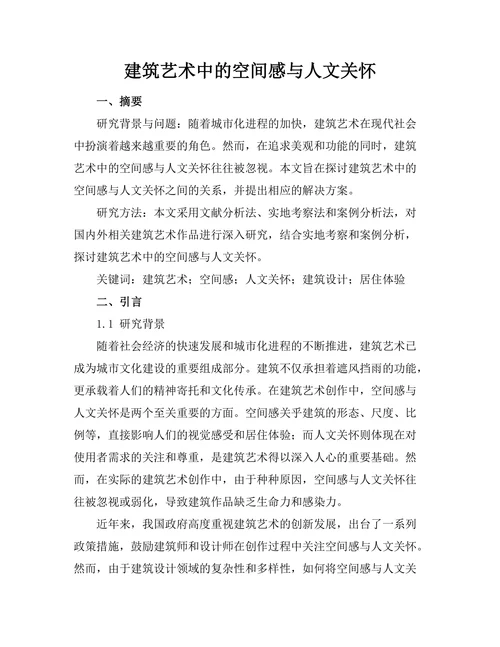 建筑艺术中的空间感与人文关怀

一、摘要

研究背景与问题：随着城市化进程的加快，建筑艺术在现代社会中扮演着越来越重要的角色。然而，在追求美观和功能的同时，建筑艺术中的空间感与人文关怀往往被忽视。本文旨在探讨建筑艺术中的空间感与人文关怀之间的关系，并提出相应的解决方案。

研究方法：本文采用文献分析法、实地考察法和案例分析法，对国内外相关建筑艺术作品进行深入研究，结合实地考察和案例分析，探讨建筑艺术中的空间感与人文关怀。

关键词：建筑艺术；空间感；人文关怀；建筑设计；居住体验

二、引言

1.1 研究背景

随着社会经济的快速发展和城市化进程的不断推进，建筑艺术已成为城市文化建设的重要组成部分。建筑不仅承担着遮风挡雨的功能，更承载着人们的精神寄托和文化传承。在建筑艺术创作中，空间感与人文关怀是两个至关重要的方面。空间感关乎建筑的形态、尺度、比例等，直接影响人们的视觉感受和居住体验；而人文关怀则体现在对使用者需求的关注和尊重，是建筑艺术得以深入人心的重要基础。然而，在实际的建筑艺术创作中，由于种种原因，空间感与人文关怀往往被忽视或弱化，导致建筑作品缺乏生命力和感染力。

近年来，我国政府高度重视建筑艺术的创新发展，出台了一系列政策措施，鼓励建筑师和设计师在创作过程中关注空间感与人文关怀。然而，由于建筑设计领域的复杂性和多样性，如何将空间感与人文关